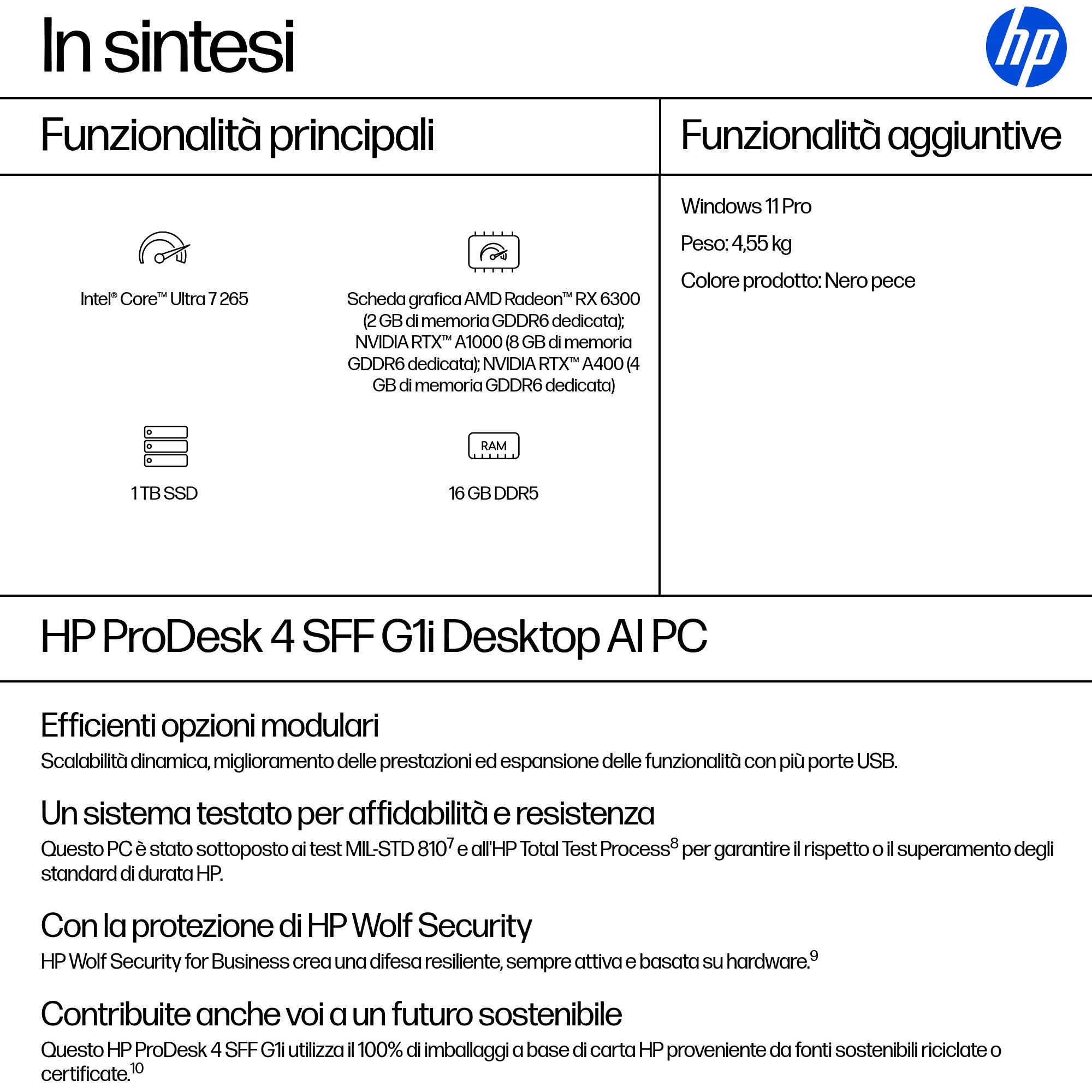 In sintesi

hp

Funzionalità principali

Intel® Core™ Ultra 7 265

Scheda grafica AMD Radeon™ RX 6300 (2 GB di memoria GDDR6 dedicata); NVIDIA RTX™ A1000 (8 GB di memoria GDDR6 dedicata); NVIDIA RTX™ A400 (4 GB di memoria GDDR6 dedicata)

1 TB SSD

RAM

16 GB DDR5

Funzionalità aggiuntive

Windows 11 Pro

Peso: 4,55 kg

Colore prodotto: Nero pece

HP ProDesk 4 SFF G1i Desktop AI PC

Efficienti opzioni modulari

Scalabilità dinamica, miglioramento delle prestazioni ed espansione delle funzionalità con più porte USB.

Un sistema testato per affidabilità e resistenza

Questo PC è stato sottoposto ai test MIL-STD 810$^7$ e all'HP Total Test Process$^8$ per garantire il rispetto o il superamento degli standard di durata HP.

Con la protezione di HP Wolf Security

HP Wolf Security for Business crea una difesa resiliente, sempre attiva e basata su hardware.$^9$

Contribuite anche voi a un futuro sostenibile

Questo HP ProDesk 4 SFF G1i utilizza il 100% di imballaggi a base di carta HP proveniente da fonti sostenibili riciclate o certificate.$^{10}$